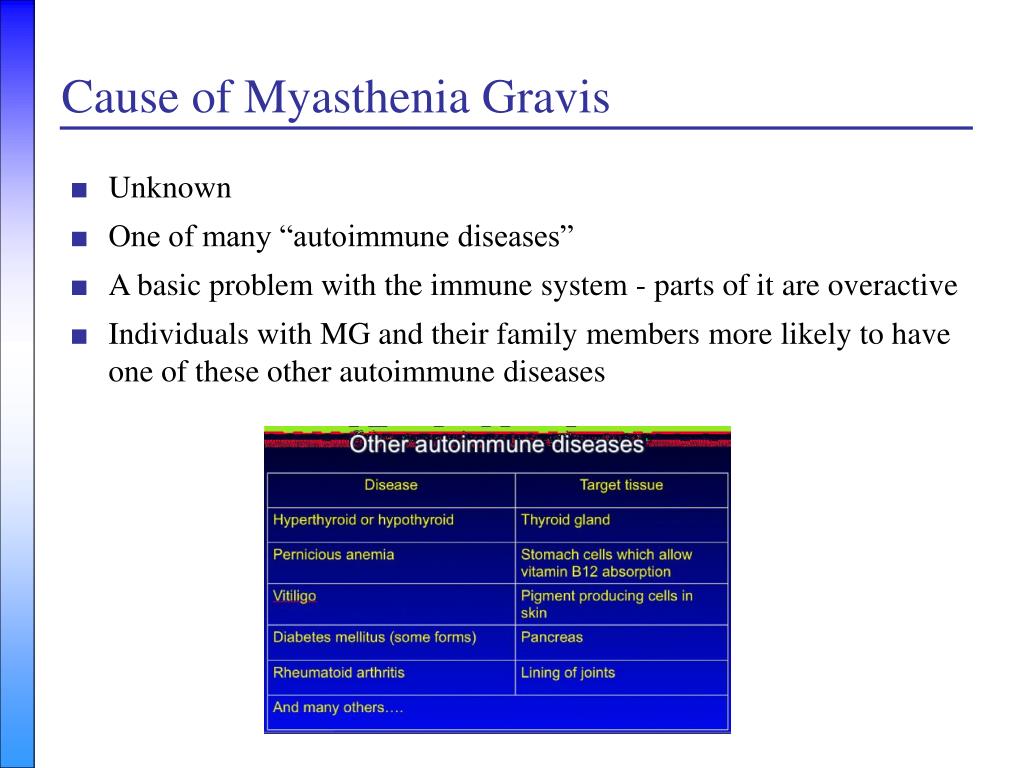 Cause of Myasthenia Gravis

■ Unknown
■ One of many “autoimmune diseases”
■ A basic problem with the immune system - parts of it are overactive
■ Individuals with MG and their family members more likely to have one of these other autoimmune diseases

Other autoimmune diseases

| Disease | Target tissue |
|---|---|
| Hyperthyroid or hypothyroid | Thyroid gland |
| Pernicious anemia | Stomach cells which allow vitamin B12 absorption |
| Vitiligo | Pigment producing cells in skin |
| Diabetes mellitus (some forms) | Pancreas |
| Rheumatoid arthritis | Lining of joints |
| And many others…. | |